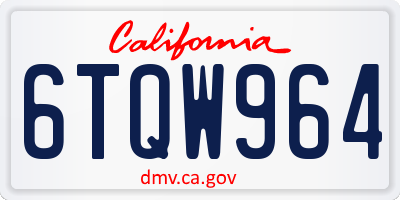 California

6TQW964

dmv.ca.gov